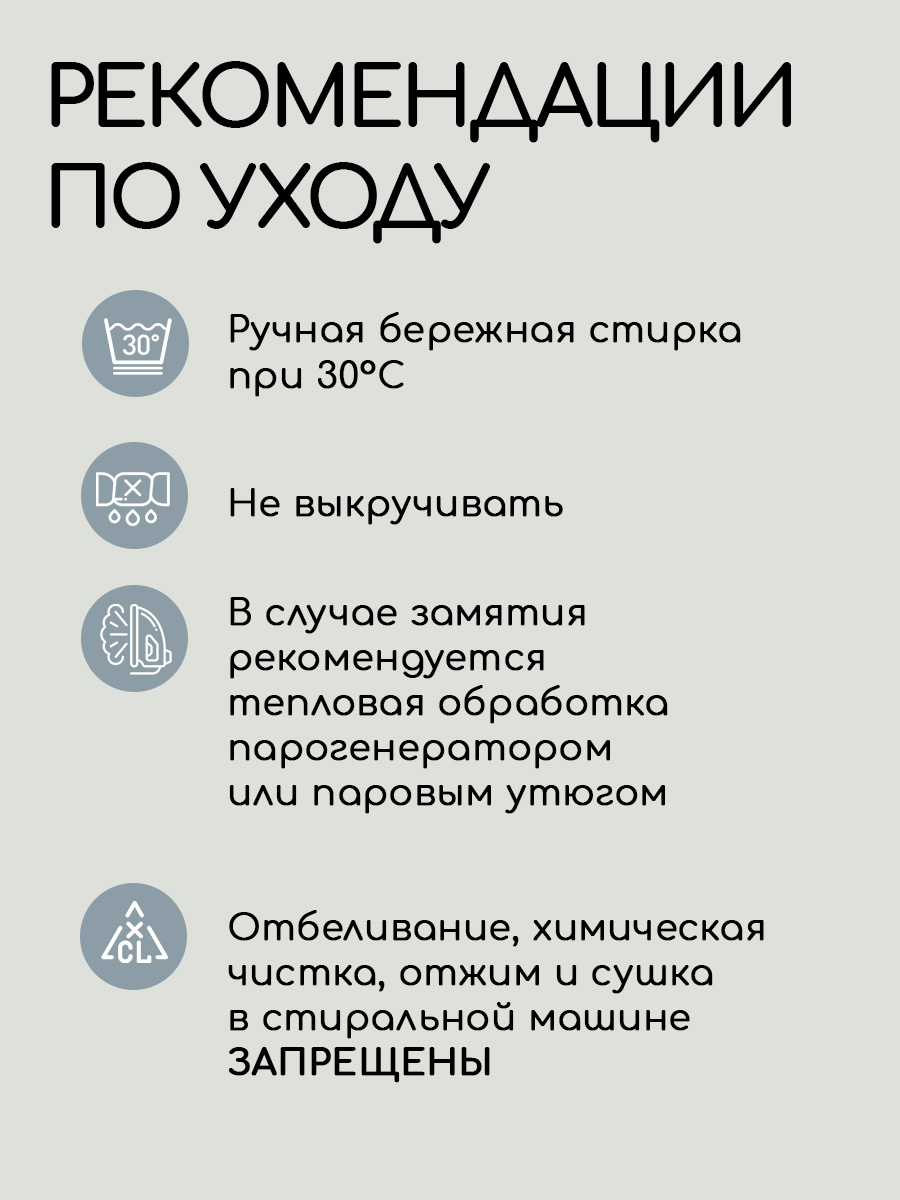 РЕКОМЕНДАЦИИ ПО УХОДУ

30°

Ручная бережная стирка при 30°C

Не выкручивать

В случае замятия рекомендуется тепловая обработка парогенератором или паровым утюгом

CL

Отбеливание, химическая чистка, отжим и сушка в стиральной машине ЗАПРЕЩЕНЫ